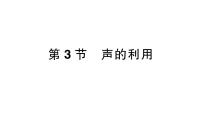 第 3 节　声的利用